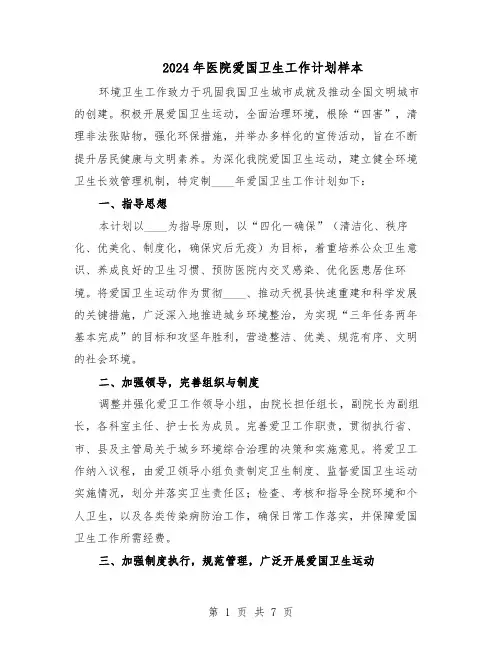 2024年医院爱国卫生工作计划样本

环境卫生工作致力于巩固我国卫生城市成就及推动全国文明城市的创建。积极开展爱国卫生运动，全面治理环境，根除“四害”，清理非法张贴物，强化环保措施，并举办多样化的宣传活动，旨在不断提升居民健康与文明素养。为深化我院爱国卫生运动，建立健全环境卫生长效管理机制，特定制____年爱国卫生工作计划如下：

一、指导思想

本计划以____为指导原则，以“四化一确保”（清洁化、秩序化、优美化、制度化，确保灾后无疫）为目标，着重培养公众卫生意识、养成良好的卫生习惯、预防医院内交叉感染、优化医患居住环境。将爱国卫生运动作为贯彻____、推动天祝县快速重建和科学发展的关键措施，广泛深入地推进城乡环境整治，为实现“三年任务两年基本完成”的目标和攻坚年胜利，营造整洁、优美、规范有序、文明的社会环境。

二、加强领导，完善组织与制度

调整并强化爱卫工作领导小组，由院长担任组长，副院长为副组长，各科室主任、护士长为成员。完善爱卫工作职责，贯彻执行省、市、县及主管局关于城乡环境综合治理的决策和实施意见。将爱卫工作纳入议程，由爱卫领导小组负责制定卫生制度、监督爱国卫生运动实施情况，划分并落实卫生责任区；检查、考核和指导全院环境和个人卫生，以及各类传染病防治工作，确保日常工作落实，并保障爱国卫生工作所需经费。

三、加强制度执行，规范管理，广泛开展爱国卫生运动

第 1 页 共 7 页